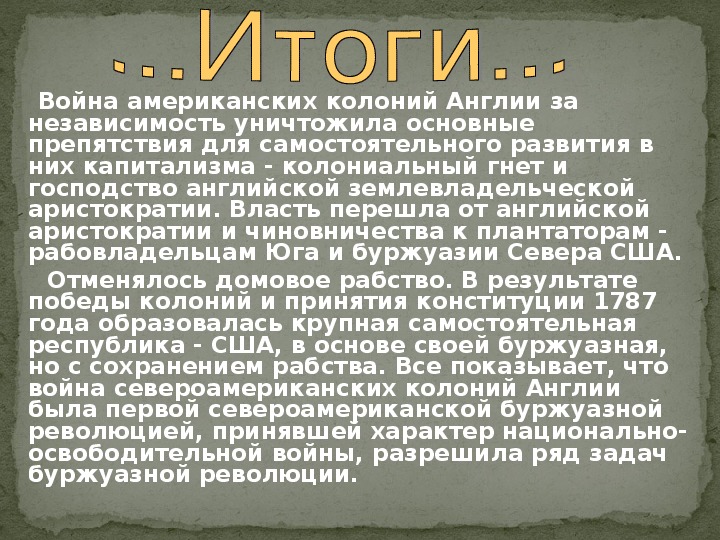 ...Итоги...

Война американских колоний Англии за независимость уничтожила основные препятствия для самостоятельного развития в них капитализма - колониальный гнет и господство английской землевладельческой аристократии. Власть перешла от английской аристократии и чиновничества к плантаторам - рабовладельцам Юга и буржуазии Севера США.

Отменялось домовое рабство. В результате победы колоний и принятия конституции 1787 года образовалась крупная самостоятельная республика - США, в основе своей буржуазная, но с сохранением рабства. Все показывает, что война североамериканских колоний Англии была первой североамериканской буржуазной революцией, принявшей характер национально-освободительной войны, разрешила ряд задач буржуазной революции.